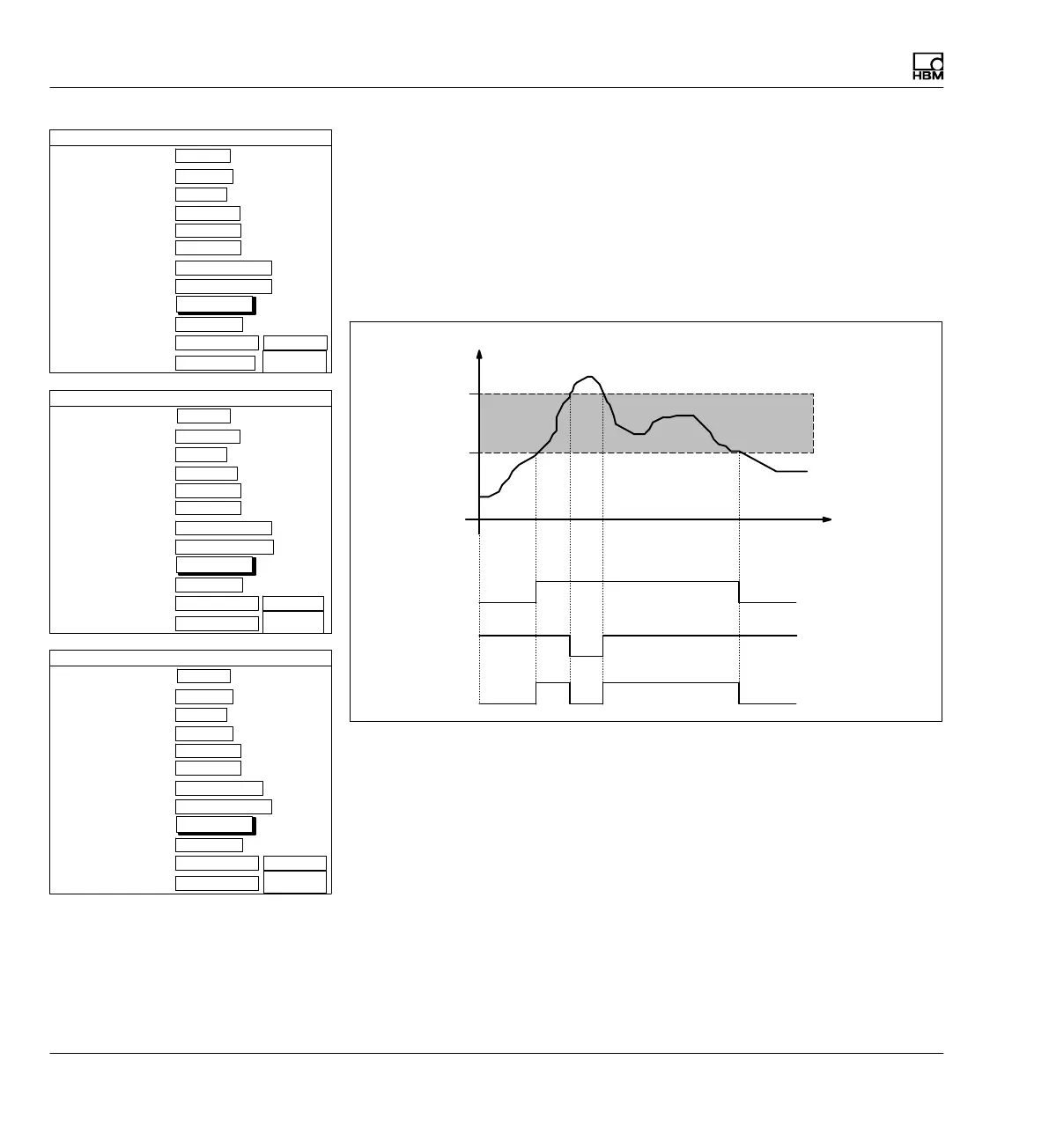 HBM